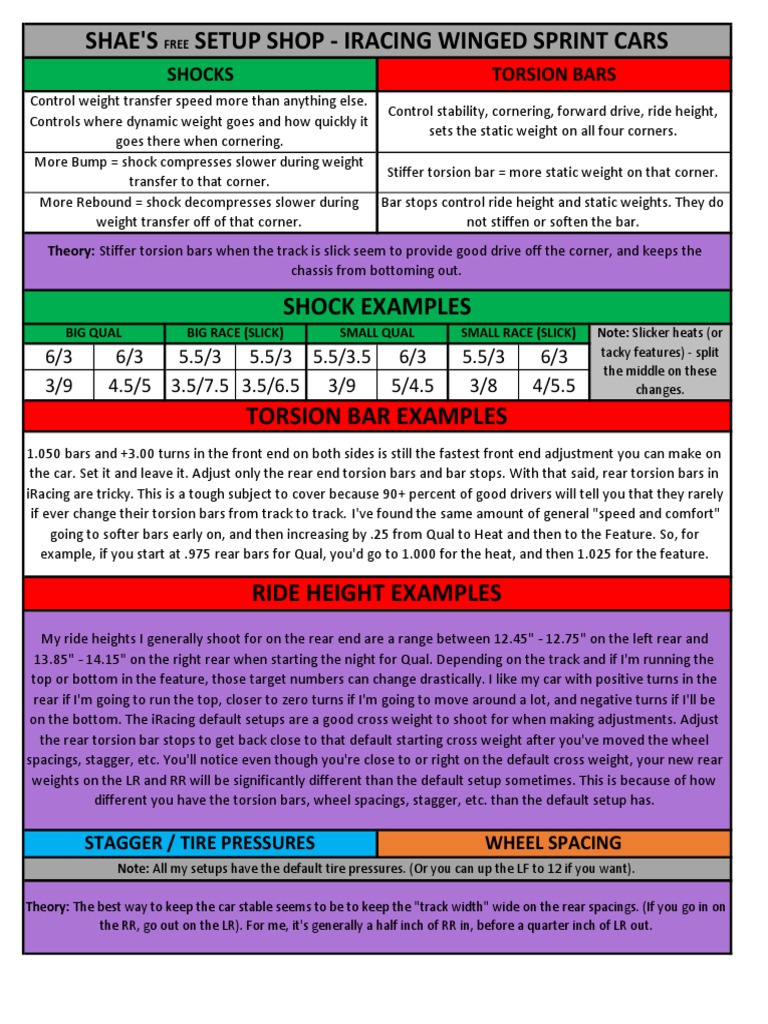 SHAE'S FREE SETUP SHOP - IRACING WINGED SPRINT CARS

| SHOCKS | TORSION BARS |
|---|---|
| Control weight transfer speed more than anything else. Controls where dynamic weight goes and how quickly it goes there when cornering. | Control stability, cornering, forward drive, ride height, sets the static weight on all four corners. |
| More Bump = shock compresses slower during weight transfer to that corner. | Stiffer torsion bar = more static weight on that corner. |
| More Rebound = shock decompresses slower during weight transfer off of that corner. | Bar stops control ride height and static weights. They do not stiffen or soften the bar. |

Theory: Stiffer torsion bars when the track is slick seem to provide good drive off the corner, and keeps the chassis from bottoming out.

SHOCK EXAMPLES

| BIG QUAL | | BIG RACE (SLICK) | | SMALL QUAL | | SMALL RACE (SLICK) | | Note: Slicker heats (or tacky features) - split the middle on these changes. |
|---|---|---|---|---|---|---|---|---|
| 6/3 | 6/3 | 5.5/3 | 5.5/3 | 5.5/3.5 | 6/3 | 5.5/3 | 6/3 | |
| 3/9 | 4.5/5 | 3.5/7.5 | 3.5/6.5 | 3/9 | 5/4.5 | 3/8 | 4/5.5 | |

TORSION BAR EXAMPLES

1.050 bars and +3.00 turns in the front end on both sides is still the fastest front end adjustment you can make on the car. Set it and leave it. Adjust only the rear end torsion bars and bar stops. With that said, rear torsion bars in iRacing are tricky. This is a tough subject to cover because 90+ percent of good drivers will tell you that they rarely if ever change their torsion bars from track to track. I've found the same amount of general "speed and comfort" going to softer bars early on, and then increasing by .25 from Qual to Heat and then to the Feature. So, for example, if you start at .975 rear bars for Qual, you'd go to 1.000 for the heat, and then 1.025 for the feature.

RIDE HEIGHT EXAMPLES

My ride heights I generally shoot for on the rear end are a range between 12.45" - 12.75" on the left rear and 13.85" - 14.15" on the right rear when starting the night for Qual. Depending on the track and if I'm running the top or bottom in the feature, those target numbers can change drastically. I like my car with positive turns in the rear if I'm going to run the top, closer to zero turns if I'm going to move around a lot, and negative turns if I'll be on the bottom. The iRacing default setups are a good cross weight to shoot for when making adjustments. Adjust the rear torsion bar stops to get back close to that default starting cross weight after you've moved the wheel spacings, stagger, etc. You'll notice even though you're close to or right on the default cross weight, your new rear weights on the LR and RR will be significantly different than the default setup sometimes. This is because of how different you have the torsion bars, wheel spacings, stagger, etc. than the default setup has.

STAGGER / TIRE PRESSURES

WHEEL SPACING

Note: All my setups have the default tire pressures. (Or you can up the LF to 12 if you want).

Theory: The best way to keep the car stable seems to be to keep the "track width" wide on the rear spacings. (If you go in on the RR, go out on the LR). For me, it's generally a half inch of RR in, before a quarter inch of LR out.